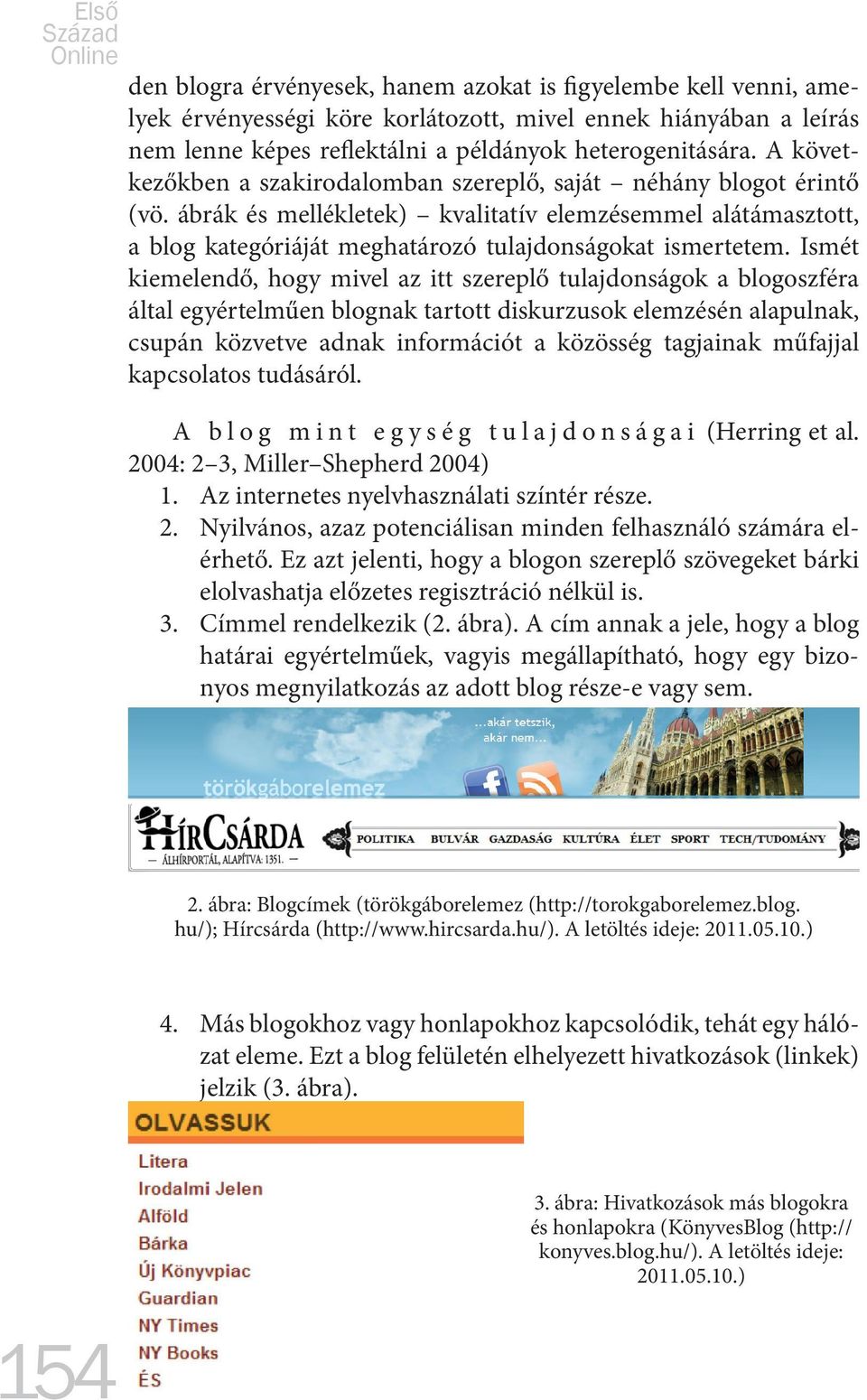 Első Század Online

den blogra érvényesek, hanem azokat is figyelembe kell venni, amelyek érvényességi köre korlátozott, mivel ennek hiányában a leírás nem lenne képes reflektálni a példányok heterogenitására. A következőkben a szakirodalomban szereplő, saját – néhány blogot érintő (vö. ábrák és mellékletek) – kvalitatív elemzésemmel alátámasztott, a blog kategóriáját meghatározó tulajdonságokat ismertetem. Ismét kiemelendő, hogy mivel az itt szereplő tulajdonságok a blogoszféra által egyértelműen blognak tartott diskurzusok elemzésén alapulnak, csupán közvetve adnak információt a közösség tagjainak műfajjal kapcsolatos tudásáról.

A blog mint egység tulajdonságai (Herring et al. 2004: 2–3, Miller–Shepherd 2004)
1. Az internetes nyelvhasználati színtér része.
2. Nyilvános, azaz potenciálisan minden felhasználó számára elérhető. Ez azt jelenti, hogy a blogon szereplő szövegeket bárki elolvashatja előzetes regisztráció nélkül is.
3. Címmel rendelkezik (2. ábra). A cím annak a jele, hogy a blog határai egyértelműek, vagyis megállapítható, hogy egy bizonyos megnyilatkozás az adott blog része-e vagy sem.

...akár tetszik, akár nem...
törökgáborelemez
HÍRCSÁRDA
ÁLHÍRPORTÁL, ALAPÍTVA: 1351.
POLITIKA BULVÁR GAZDASÁG KULTÚRA ÉLET SPORT TECH/TUDOMÁNY

2. ábra: Blogcímek (törökgáborelemez (http://torokgaborelemez.blog.hu/); Hírcsárda (http://www.hircsarda.hu/). A letöltés ideje: 2011.05.10.)

4. Más blogokhoz vagy honlapokhoz kapcsolódik, tehát egy hálózat eleme. Ezt a blog felületén elhelyezett hivatkozások (linkek) jelzik (3. ábra).

OLVASSUK
Litera
Irodalmi Jelen
Alföld
Bárka
Új Könyvpiac
Guardian
NY Times
NY Books
ÉS

3. ábra: Hivatkozások más blogokra és honlapokra (KönyvesBlog (http://konyves.blog.hu/). A letöltés ideje: 2011.05.10.)

154